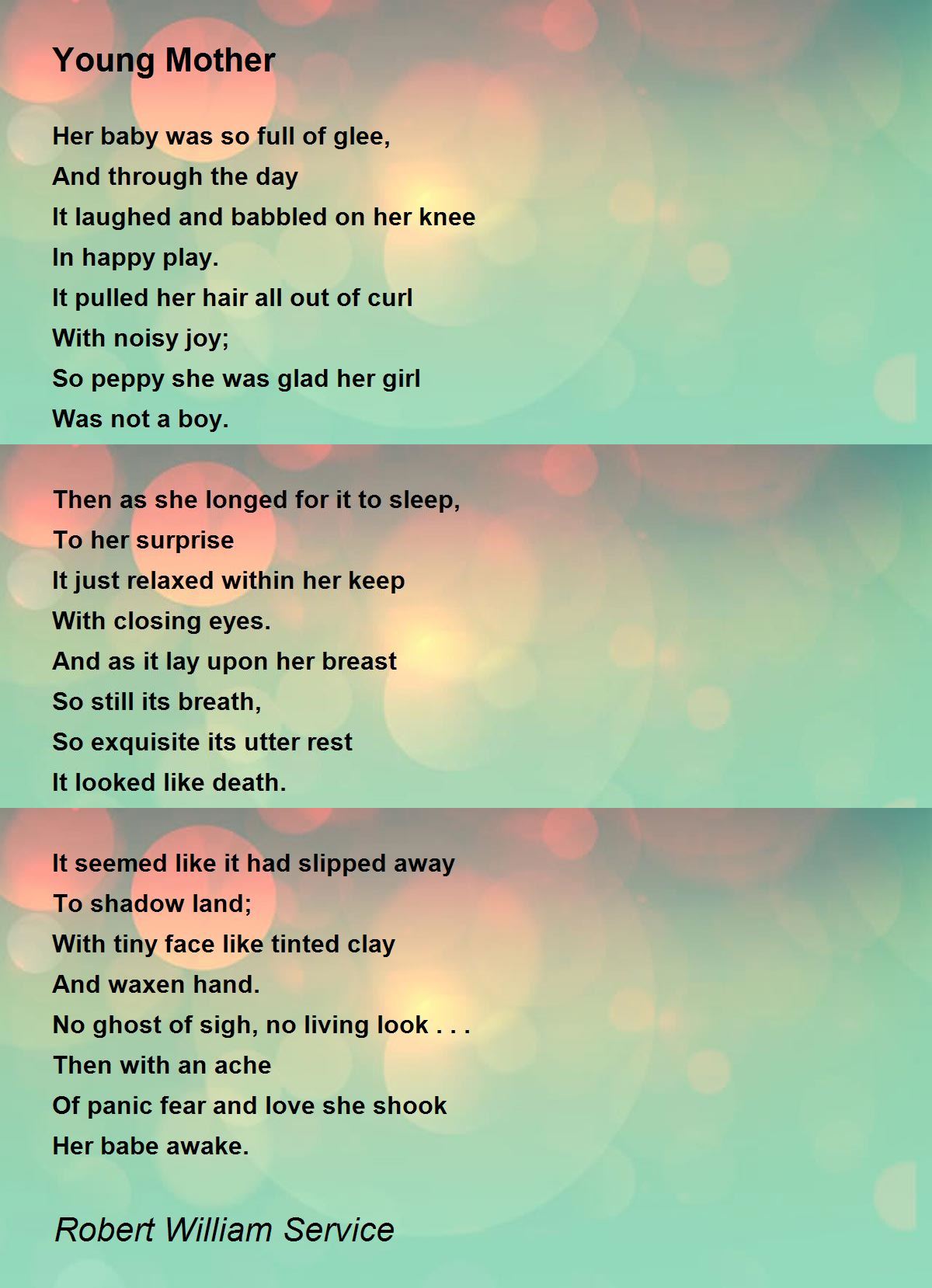 Young Mother

Her baby was so full of glee,
And through the day
It laughed and babbled on her knee
In happy play.
It pulled her hair all out of curl
With noisy joy;
So peppy she was glad her girl
Was not a boy.

Then as she longed for it to sleep,
To her surprise
It just relaxed within her keep
With closing eyes.
And as it lay upon her breast
So still its breath,
So exquisite its utter rest
It looked like death.

It seemed like it had slipped away
To shadow land;
With tiny face like tinted clay
And waxen hand.
No ghost of sigh, no living look . . .
Then with an ache
Of panic fear and love she shook
Her babe awake.

Robert William Service